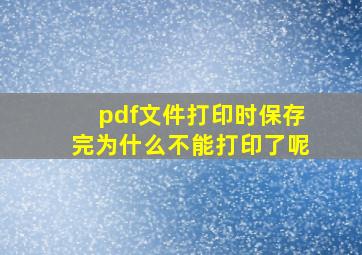 pdf文件打印时保存完为什么不能打印了呢